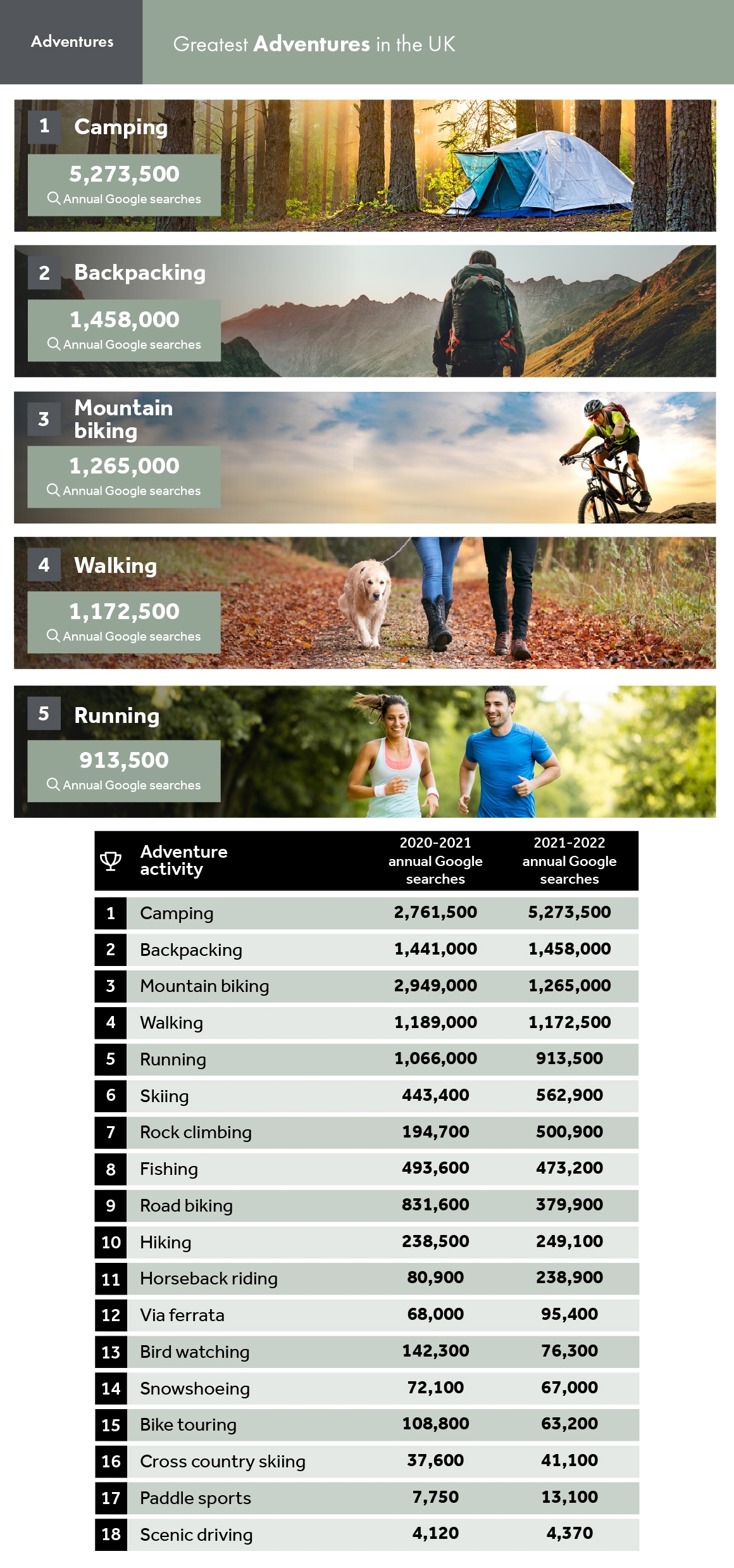 Adventures

Greatest Adventures in the UK

1 Camping
5,273,500
Annual Google searches

2 Backpacking
1,458,000
Annual Google searches

3 Mountain biking
1,265,000
Annual Google searches

4 Walking
1,172,500
Annual Google searches

5 Running
913,500
Annual Google searches

| | Adventure activity | 2020-2021 annual Google searches | 2021-2022 annual Google searches |
|---|---|---|---|
| 1 | Camping | 2,761,500 | 5,273,500 |
| 2 | Backpacking | 1,441,000 | 1,458,000 |
| 3 | Mountain biking | 2,949,000 | 1,265,000 |
| 4 | Walking | 1,189,000 | 1,172,500 |
| 5 | Running | 1,066,000 | 913,500 |
| 6 | Skiing | 443,400 | 562,900 |
| 7 | Rock climbing | 194,700 | 500,900 |
| 8 | Fishing | 493,600 | 473,200 |
| 9 | Road biking | 831,600 | 379,900 |
| 10 | Hiking | 238,500 | 249,100 |
| 11 | Horseback riding | 80,900 | 238,900 |
| 12 | Via ferrata | 68,000 | 95,400 |
| 13 | Bird watching | 142,300 | 76,300 |
| 14 | Snowshoeing | 72,100 | 67,000 |
| 15 | Bike touring | 108,800 | 63,200 |
| 16 | Cross country skiing | 37,600 | 41,100 |
| 17 | Paddle sports | 7,750 | 13,100 |
| 18 | Scenic driving | 4,120 | 4,370 |